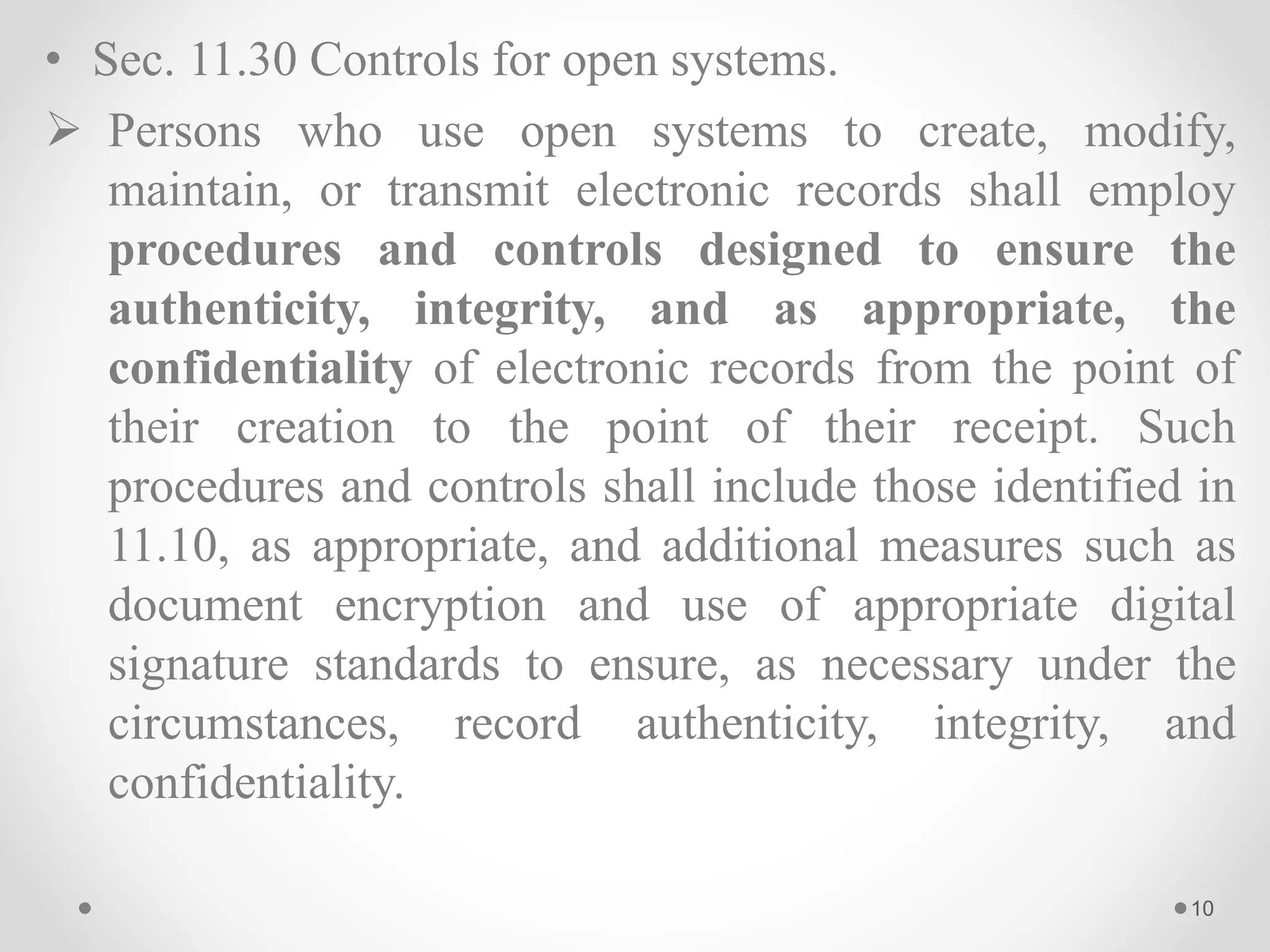 • Sec. 11.30 Controls for open systems.

➢ Persons who use open systems to create, modify, maintain, or transmit electronic records shall employ procedures and controls designed to ensure the authenticity, integrity, and as appropriate, the confidentiality of electronic records from the point of their creation to the point of their receipt. Such procedures and controls shall include those identified in 11.10, as appropriate, and additional measures such as document encryption and use of appropriate digital signature standards to ensure, as necessary under the circumstances, record authenticity, integrity, and confidentiality.

10